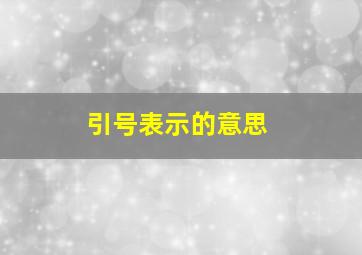 引号表示的意思